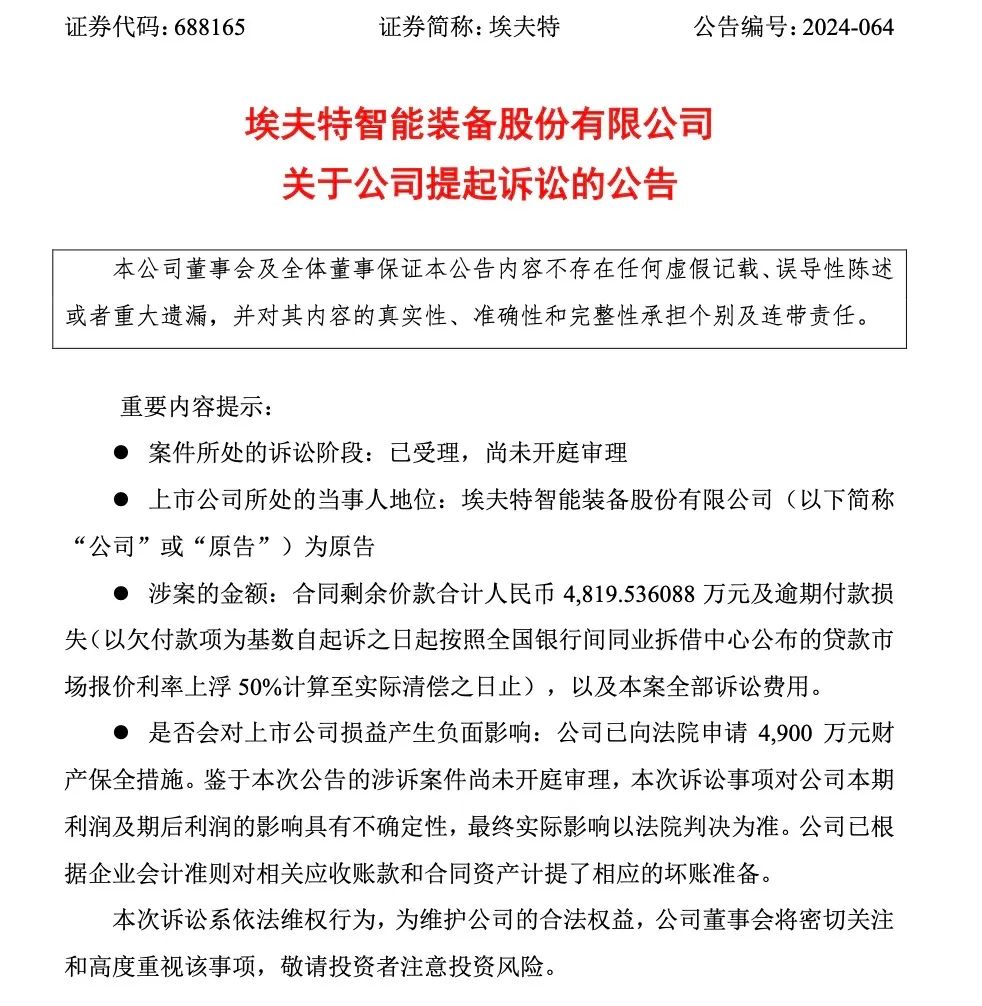 证券代码：688165　　证券简称：埃夫特　　公告编号：2024-064

埃夫特智能装备股份有限公司
关于公司提起诉讼的公告

本公司董事会及全体董事保证本公告内容不存在任何虚假记载、误导性陈述或者重大遗漏，并对其内容的真实性、准确性和完整性承担个别及连带责任。

重要内容提示：

● 案件所处的诉讼阶段：已受理，尚未开庭审理

● 上市公司所处的当事人地位：埃夫特智能装备股份有限公司（以下简称“公司”或“原告”）为原告

● 涉案的金额：合同剩余价款合计人民币 4,819.536088 万元及逾期付款损失（以欠付款项为基数自起诉之日起按照全国银行间同业拆借中心公布的贷款市场报价利率上浮 50%计算至实际清偿之日止），以及本案全部诉讼费用。

● 是否会对上市公司损益产生负面影响：公司已向法院申请 4,900 万元财产保全措施。鉴于本次公告的涉诉案件尚未开庭审理，本次诉讼事项对公司本期利润及期后利润的影响具有不确定性，最终实际影响以法院判决为准。公司已根据企业会计准则对相关应收账款和合同资产计提了相应的坏账准备。

本次诉讼系依法维权行为，为维护公司的合法权益，公司董事会将密切关注和高度重视该事项，敬请投资者注意投资风险。